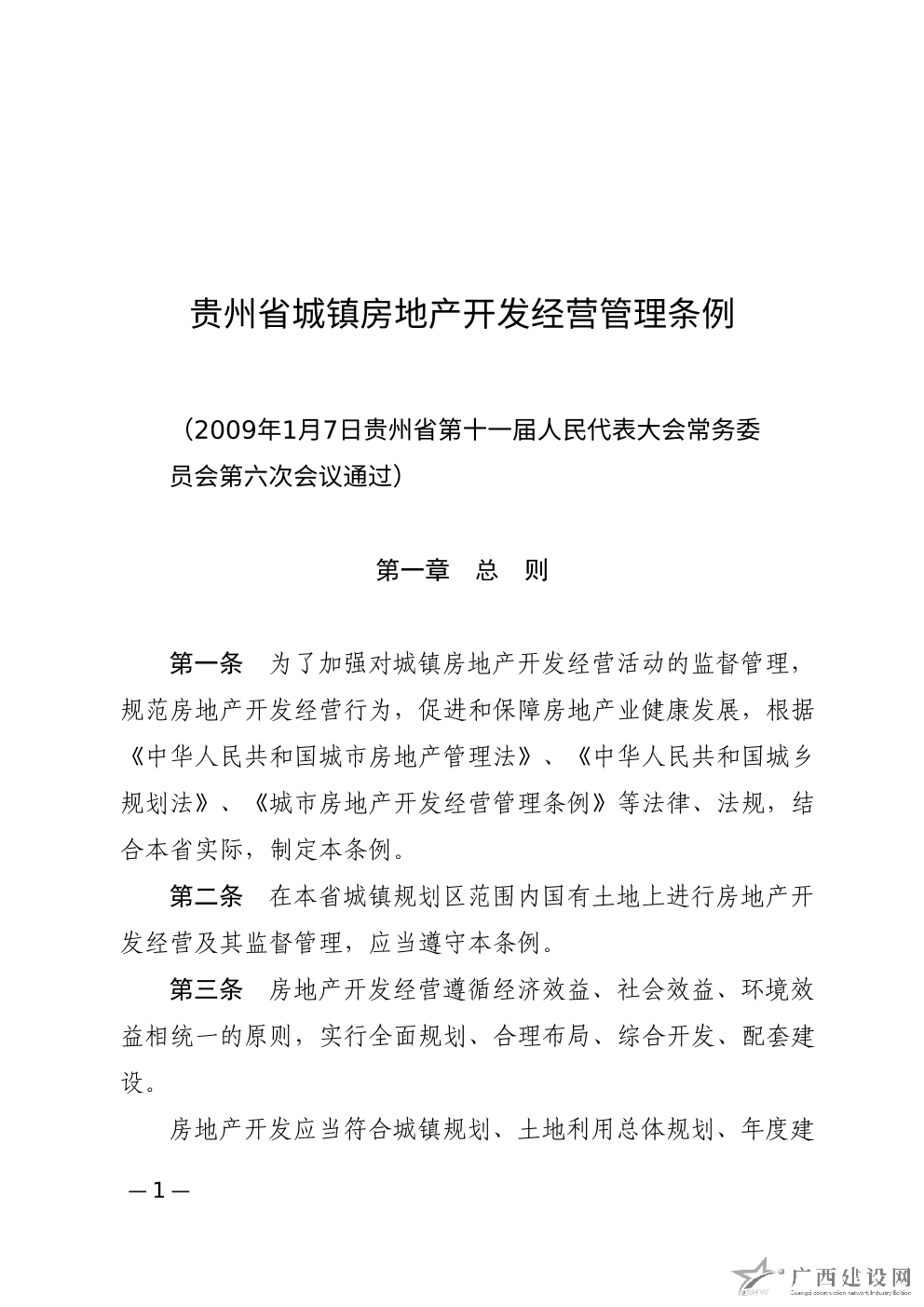 贵州省城镇房地产开发经营管理条例

（2009年1月7日贵州省第十一届人民代表大会常务委员会第六次会议通过）

第一章　总　则

第一条　为了加强对城镇房地产开发经营活动的监督管理，规范房地产开发经营行为，促进和保障房地产业健康发展，根据《中华人民共和国城市房地产管理法》、《中华人民共和国城乡规划法》、《城市房地产开发经营管理条例》等法律、法规，结合本省实际，制定本条例。

第二条　在本省城镇规划区范围内国有土地上进行房地产开发经营及其监督管理，应当遵守本条例。

第三条　房地产开发经营遵循经济效益、社会效益、环境效益相统一的原则，实行全面规划、合理布局、综合开发、配套建设。

房地产开发应当符合城镇规划、土地利用总体规划、年度建

—1—

广西建设网
Guangxi construction network Industry Edition